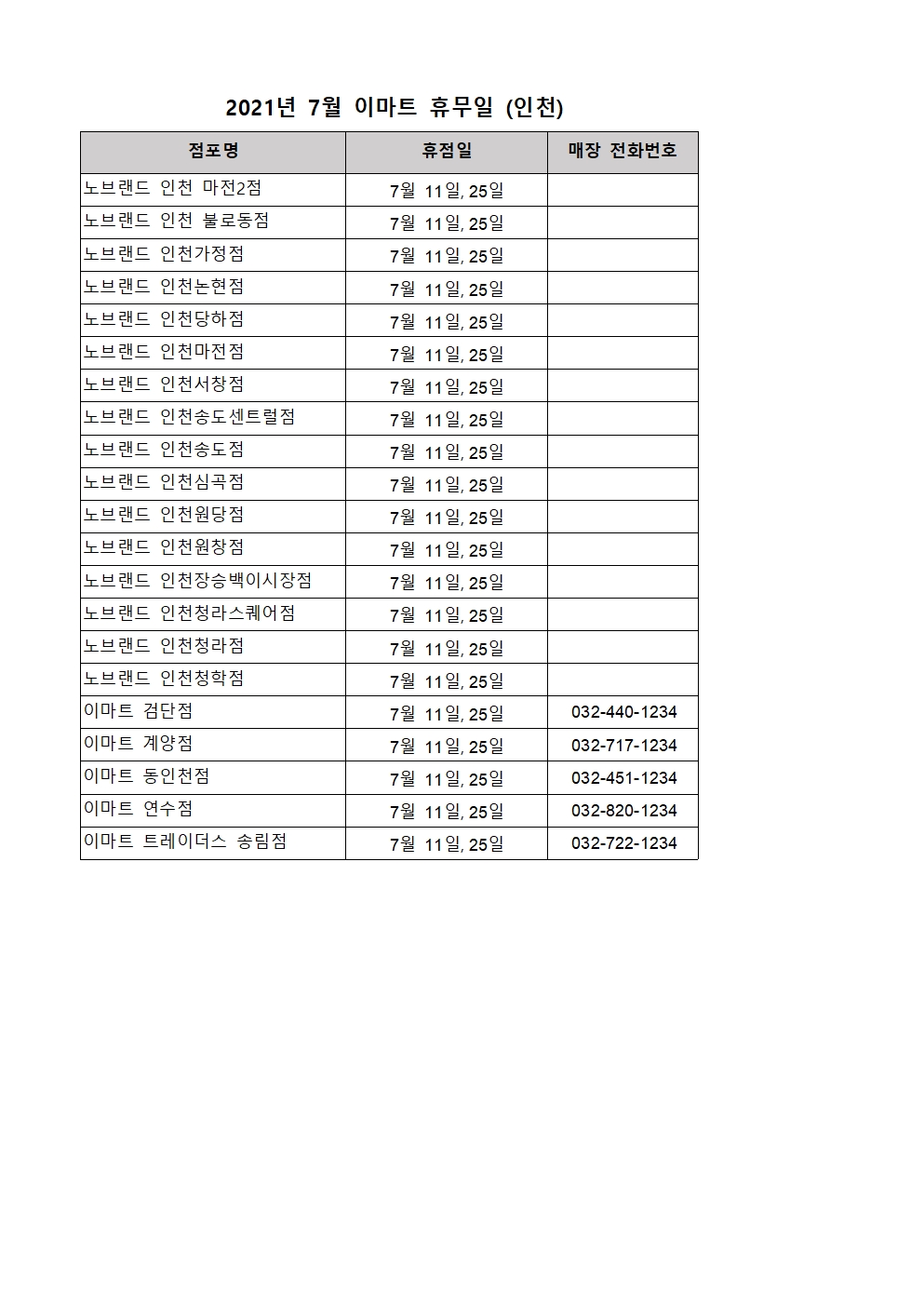 2021년 7월 이마트 휴무일 (인천)

| 점포명 | 휴점일 | 매장 전화번호 |
|---|---|---|
| 노브랜드 인천 마전2점 | 7월 11일, 25일 | |
| 노브랜드 인천 불로동점 | 7월 11일, 25일 | |
| 노브랜드 인천가정점 | 7월 11일, 25일 | |
| 노브랜드 인천논현점 | 7월 11일, 25일 | |
| 노브랜드 인천당하점 | 7월 11일, 25일 | |
| 노브랜드 인천마전점 | 7월 11일, 25일 | |
| 노브랜드 인천서창점 | 7월 11일, 25일 | |
| 노브랜드 인천송도센트럴점 | 7월 11일, 25일 | |
| 노브랜드 인천송도점 | 7월 11일, 25일 | |
| 노브랜드 인천심곡점 | 7월 11일, 25일 | |
| 노브랜드 인천원당점 | 7월 11일, 25일 | |
| 노브랜드 인천원창점 | 7월 11일, 25일 | |
| 노브랜드 인천장승백이시장점 | 7월 11일, 25일 | |
| 노브랜드 인천청라스퀘어점 | 7월 11일, 25일 | |
| 노브랜드 인천청라점 | 7월 11일, 25일 | |
| 노브랜드 인천청학점 | 7월 11일, 25일 | |
| 이마트 검단점 | 7월 11일, 25일 | 032-440-1234 |
| 이마트 계양점 | 7월 11일, 25일 | 032-717-1234 |
| 이마트 동인천점 | 7월 11일, 25일 | 032-451-1234 |
| 이마트 연수점 | 7월 11일, 25일 | 032-820-1234 |
| 이마트 트레이더스 송림점 | 7월 11일, 25일 | 032-722-1234 |